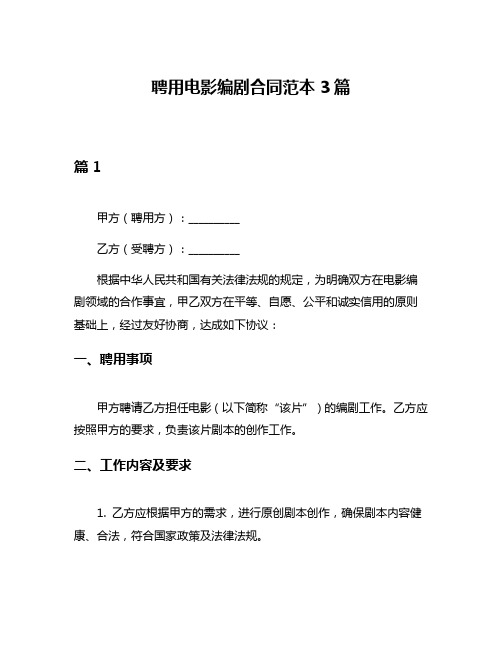 聘用电影编剧合同范本 3 篇

篇 1

甲方（聘用方）：__________

乙方（受聘方）：__________

根据中华人民共和国有关法律法规的规定，为明确双方在电影编剧领域的合作事宜，甲乙双方在平等、自愿、公平和诚实信用的原则基础上，经过友好协商，达成如下协议：

一、聘用事项

甲方聘请乙方担任电影（以下简称“该片”）的编剧工作。乙方应按照甲方的要求，负责该片剧本的创作工作。

二、工作内容及要求

1. 乙方应根据甲方的需求，进行原创剧本创作，确保剧本内容健康、合法，符合国家政策及法律法规。